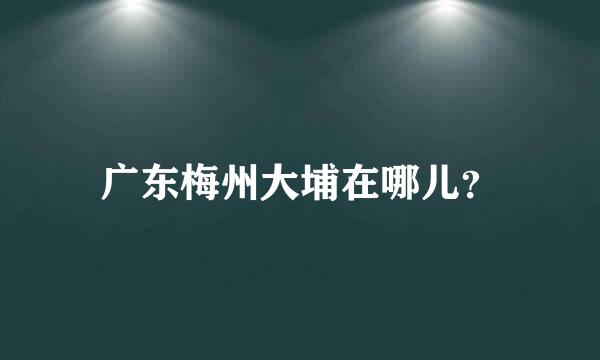 广东梅州大埔在哪儿?